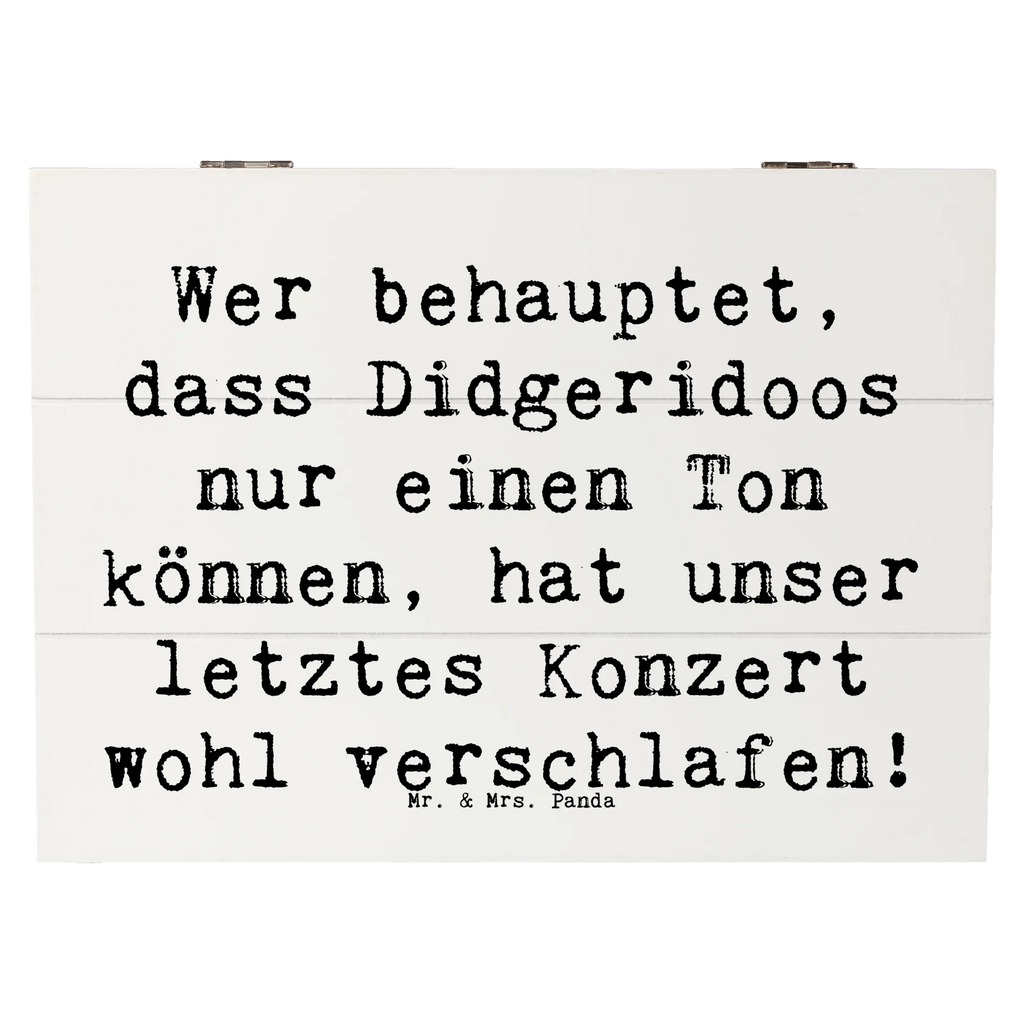 Wer behauptet, dass Didgeridoos nur einen Ton können, hat unser letztes Konzert wohl verschlafen!

Mr. & Mrs. Panda